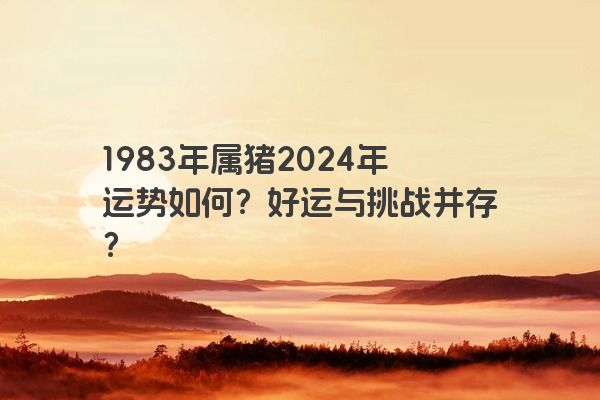 1983年属猪2024年运势如何？好运与挑战并存？